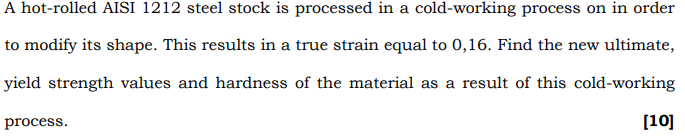 A hot-rolled AISI 1212 steel stock is processed in a cold-working process on in order to modify its shape. This results in a true strain equal to 0,16. Find the new ultimate, yield strength values and hardness of the material as a result of this cold-working process. [10]